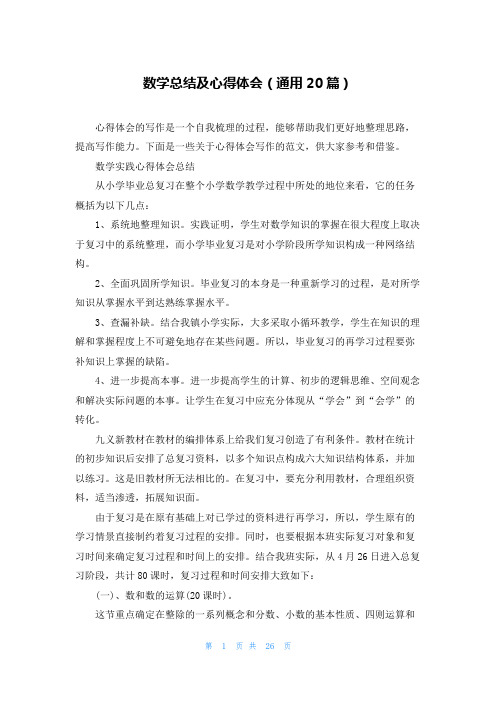 数学总结及心得体会（通用20篇）

心得体会的写作是一个自我梳理的过程，能够帮助我们更好地整理思路，提高写作能力。下面是一些关于心得体会写作的范文，供大家参考和借鉴。

数学实践心得体会总结

从小学毕业总复习在整个小学数学教学过程中所处的地位来看，它的任务概括为以下几点：

1、系统地整理知识。实践证明，学生对数学知识的掌握在很大程度上取决于复习中的系统整理，而小学毕业复习是对小学阶段所学知识构成一种网络结构。

2、全面巩固所学知识。毕业复习的本身是一种重新学习的过程，是对所学知识从掌握水平到达熟练掌握水平。

3、查漏补缺。结合我镇小学实际，大多采取小循环教学，学生在知识的理解和掌握程度上不可避免地存在某些问题。所以，毕业复习的再学习过程要弥补知识上掌握的缺陷。

4、进一步提高本事。进一步提高学生的计算、初步的逻辑思维、空间观念和解决实际问题的本事。让学生在复习中应充分体现从“学会”到“会学”的转化。

九义新教材在教材的编排体系上给我们复习创造了有利条件。教材在统计的初步知识后安排了总复习资料，以多个知识点构成六大知识结构体系，并加以练习。这是旧教材所无法相比的。在复习中，要充分利用教材，合理组织资料，适当渗透，拓展知识面。

由于复习是在原有基础上对已学过的资料进行再学习，所以，学生原有的学习情景直接制约着复习过程的安排。同时，也要根据本班实际复习对象和复习时间来确定复习过程和时间上的安排。结合我班实际，从4月26日进入总复习阶段，共计80课时，复习过程和时间安排大致如下：

(一)、数和数的运算(20课时)。

这节重点确定在整除的一系列概念和分数、小数的基本性质、四则运算和

第 1 页 共 26 页